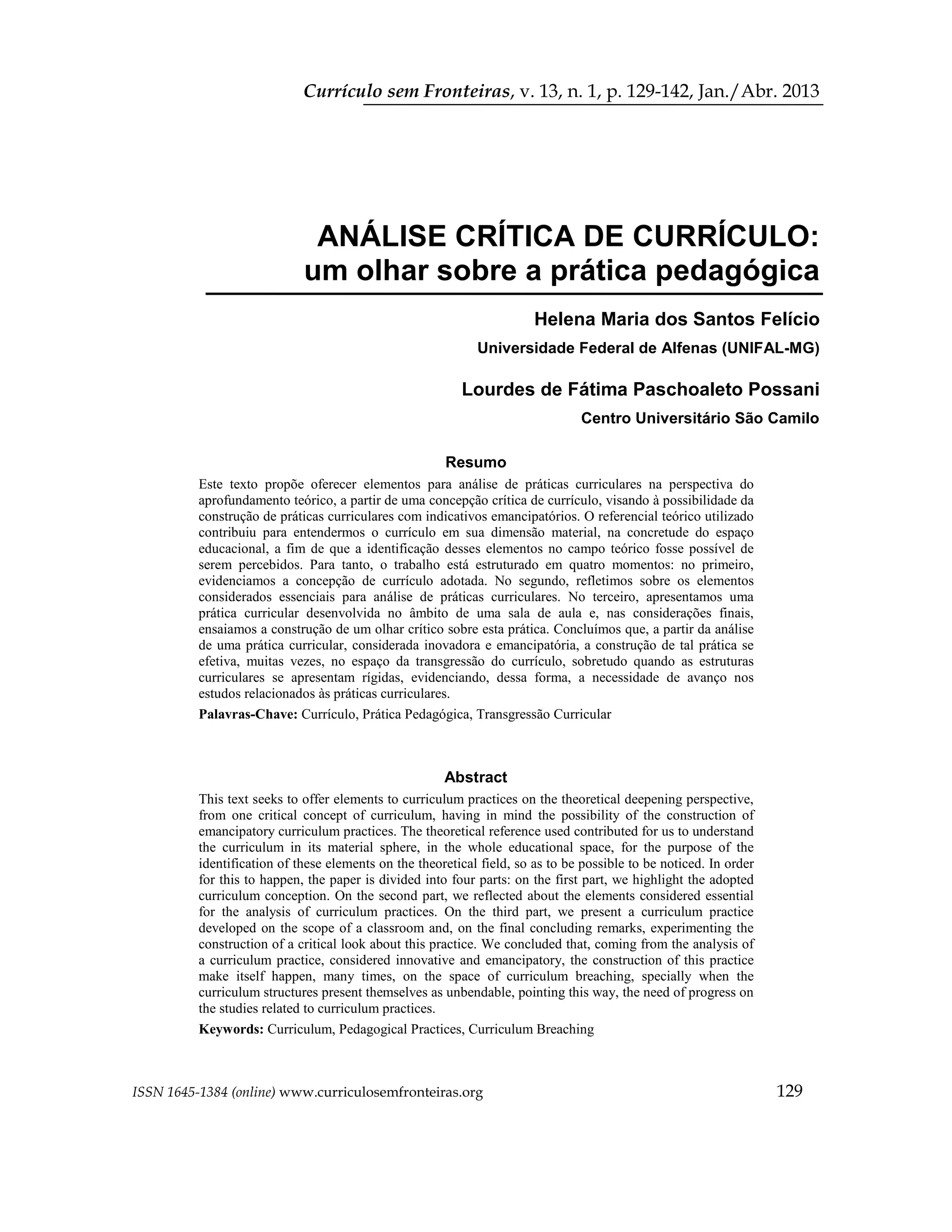 Currículo sem Fronteiras, v. 13, n. 1, p. 129-142, Jan./Abr. 2013

ANÁLISE CRÍTICA DE CURRÍCULO: um olhar sobre a prática pedagógica

Helena Maria dos Santos Felício
Universidade Federal de Alfenas (UNIFAL-MG)

Lourdes de Fátima Paschoaleto Possani
Centro Universitário São Camilo

Resumo

Este texto propõe oferecer elementos para análise de práticas curriculares na perspectiva do aprofundamento teórico, a partir de uma concepção crítica de currículo, visando à possibilidade da construção de práticas curriculares com indicativos emancipatórios. O referencial teórico utilizado contribuiu para entendermos o currículo em sua dimensão material, na concretude do espaço educacional, a fim de que a identificação desses elementos no campo teórico fosse possível de serem percebidos. Para tanto, o trabalho está estruturado em quatro momentos: no primeiro, evidenciamos a concepção de currículo adotada. No segundo, refletimos sobre os elementos considerados essenciais para análise de práticas curriculares. No terceiro, apresentamos uma prática curricular desenvolvida no âmbito de uma sala de aula e, nas considerações finais, ensaiamos a construção de um olhar crítico sobre esta prática. Concluímos que, a partir da análise de uma prática curricular, considerada inovadora e emancipatória, a construção de tal prática se efetiva, muitas vezes, no espaço da transgressão do currículo, sobretudo quando as estruturas curriculares se apresentam rígidas, evidenciando, dessa forma, a necessidade de avanço nos estudos relacionados às práticas curriculares.

Palavras-Chave: Currículo, Prática Pedagógica, Transgressão Curricular

Abstract

This text seeks to offer elements to curriculum practices on the theoretical deepening perspective, from one critical concept of curriculum, having in mind the possibility of the construction of emancipatory curriculum practices. The theoretical reference used contributed for us to understand the curriculum in its material sphere, in the whole educational space, for the purpose of the identification of these elements on the theoretical field, so as to be possible to be noticed. In order for this to happen, the paper is divided into four parts: on the first part, we highlight the adopted curriculum conception. On the second part, we reflected about the elements considered essential for the analysis of curriculum practices. On the third part, we present a curriculum practice developed on the scope of a classroom and, on the final concluding remarks, experimenting the construction of a critical look about this practice. We concluded that, coming from the analysis of a curriculum practice, considered innovative and emancipatory, the construction of this practice make itself happen, many times, on the space of curriculum breaching, specially when the curriculum structures present themselves as unbendable, pointing this way, the need of progress on the studies related to curriculum practices.

Keywords: Curriculum, Pedagogical Practices, Curriculum Breaching

ISSN 1645-1384 (online) www.curriculosemfronteiras.org 129